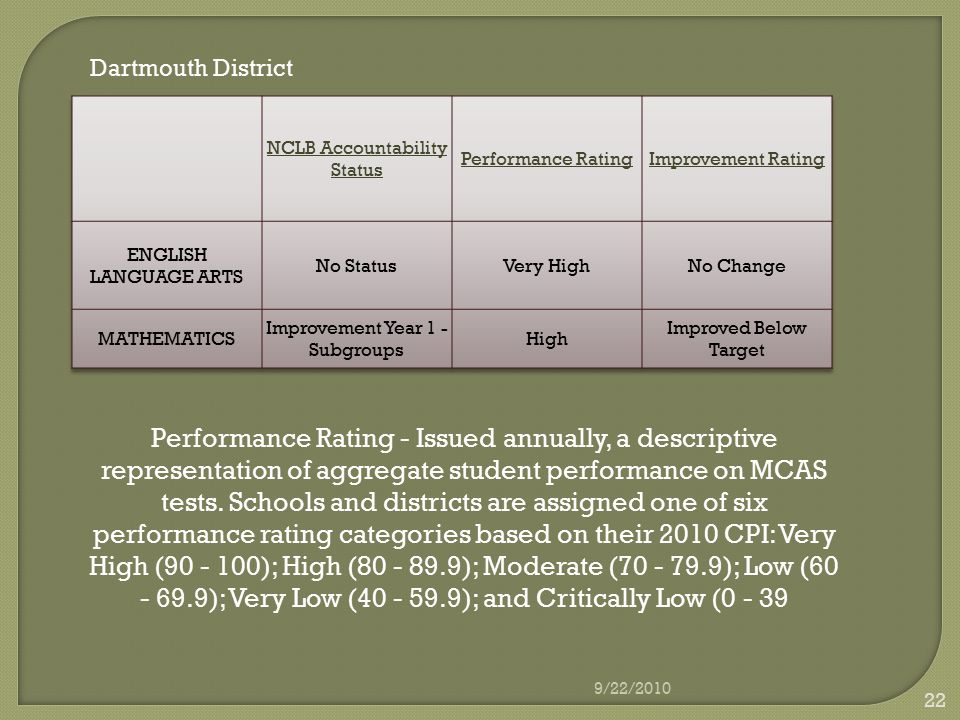 Dartmouth District

| | NCLB Accountability Status | Performance Rating | Improvement Rating |
|---|---|---|---|
| ENGLISH LANGUAGE ARTS | No Status | Very High | No Change |
| MATHEMATICS | Improvement Year 1 - Subgroups | High | Improved Below Target |

Performance Rating - Issued annually, a descriptive representation of aggregate student performance on MCAS tests. Schools and districts are assigned one of six performance rating categories based on their 2010 CPI: Very High (90 - 100); High (80 - 89.9); Moderate (70 - 79.9); Low (60 - 69.9); Very Low (40 - 59.9); and Critically Low (0 - 39

9/22/2010

22